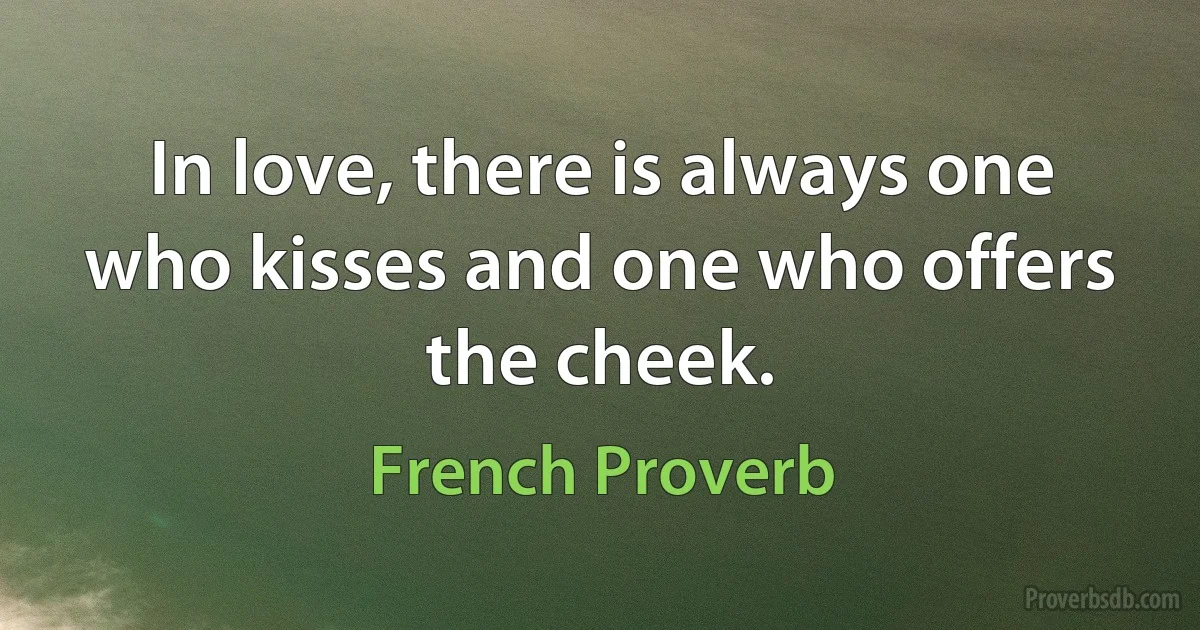 In love, there is always one who kisses and one who offers the cheek.

French Proverb

Proverbsdb.com